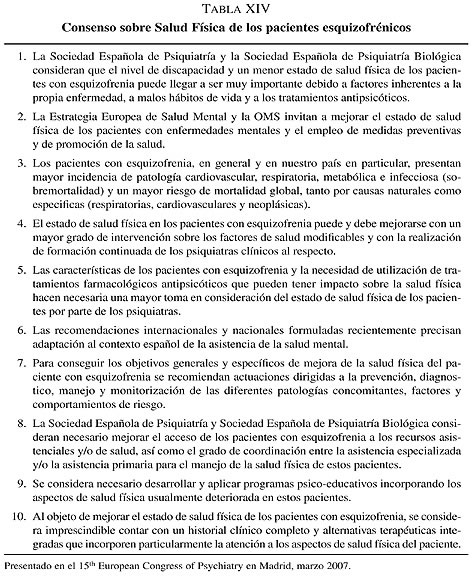 TABLA XIV

Consenso sobre Salud Física de los pacientes esquizofrénicos

1. La Sociedad Española de Psiquiatría y la Sociedad Española de Psiquiatría Biológica consideran que el nivel de discapacidad y un menor estado de salud física de los pacientes con esquizofrenia puede llegar a ser muy importante debido a factores inherentes a la propia enfermedad, a malos hábitos de vida y a los tratamientos antipsicóticos.

2. La Estrategia Europea de Salud Mental y la OMS invitan a mejorar el estado de salud física de los pacientes con enfermedades mentales y el empleo de medidas preventivas y de promoción de la salud.

3. Los pacientes con esquizofrenia, en general y en nuestro país en particular, presentan mayor incidencia de patología cardiovascular, respiratoria, metabólica e infecciosa (sobremortalidad) y un mayor riesgo de mortalidad global, tanto por causas naturales como específicas (respiratorias, cardiovasculares y neoplásicas).

4. El estado de salud física en los pacientes con esquizofrenia puede y debe mejorarse con un mayor grado de intervención sobre los factores de salud modificables y con la realización de formación continuada de los psiquiatras clínicos al respecto.

5. Las características de los pacientes con esquizofrenia y la necesidad de utilización de tratamientos farmacológicos antipsicóticos que pueden tener impacto sobre la salud física hacen necesaria una mayor toma en consideración del estado de salud física de los pacientes por parte de los psiquiatras.

6. Las recomendaciones internacionales y nacionales formuladas recientemente precisan adaptación al contexto español de la asistencia de la salud mental.

7. Para conseguir los objetivos generales y específicos de mejora de la salud física del paciente con esquizofrenia se recomiendan actuaciones dirigidas a la prevención, diagnostico, manejo y monitorización de las diferentes patologías concomitantes, factores y comportamientos de riesgo.

8. La Sociedad Española de Psiquiatría y Sociedad Española de Psiquiatría Biológica consideran necesario mejorar el acceso de los pacientes con esquizofrenia a los recursos asistenciales y/o de salud, así como el grado de coordinación entre la asistencia especializada y/o la asistencia primaria para el manejo de la salud física de estos pacientes.

9. Se considera necesario desarrollar y aplicar programas psico-educativos incorporando los aspectos de salud física usualmente deteriorada en estos pacientes.

10. Al objeto de mejorar el estado de salud física de los pacientes con esquizofrenia, se considera imprescindible contar con un historial clínico completo y alternativas terapéuticas integradas que incorporen particularmente la atención a los aspectos de salud física del paciente.

Presentado en el 15$^{th}$ European Congress of Psychiatry en Madrid, marzo 2007.